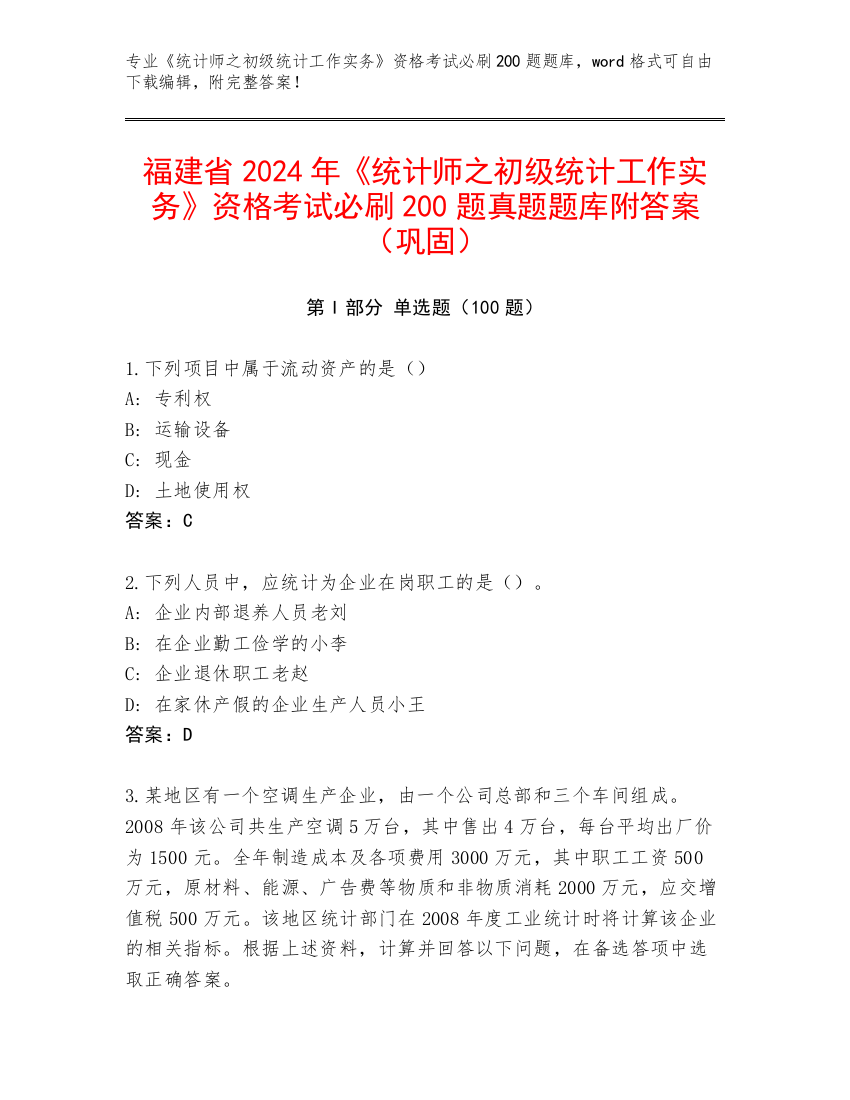 专业《统计师之初级统计工作实务》资格考试必刷200题题库，word格式可自由下载编辑，附完整答案！

福建省2024年《统计师之初级统计工作实务》资格考试必刷200题真题题库附答案（巩固）

第Ⅰ部分 单选题（100题）

1.下列项目中属于流动资产的是（）
A: 专利权
B: 运输设备
C: 现金
D: 土地使用权
答案：C

2.下列人员中，应统计为企业在岗职工的是（）。
A: 企业内部退养人员老刘
B: 在企业勤工俭学的小李
C: 企业退休职工老赵
D: 在家休产假的企业生产人员小王
答案：D

3.某地区有一个空调生产企业，由一个公司总部和三个车间组成。2008年该公司共生产空调5万台，其中售出4万台，每台平均出厂价为1500元。全年制造成本及各项费用3000万元，其中职工工资500万元，原材料、能源、广告费等物质和非物质消耗2000万元，应交增值税500万元。该地区统计部门在2008年度工业统计时将计算该企业的相关指标。根据上述资料，计算并回答以下问题，在备选答项中选取正确答案。